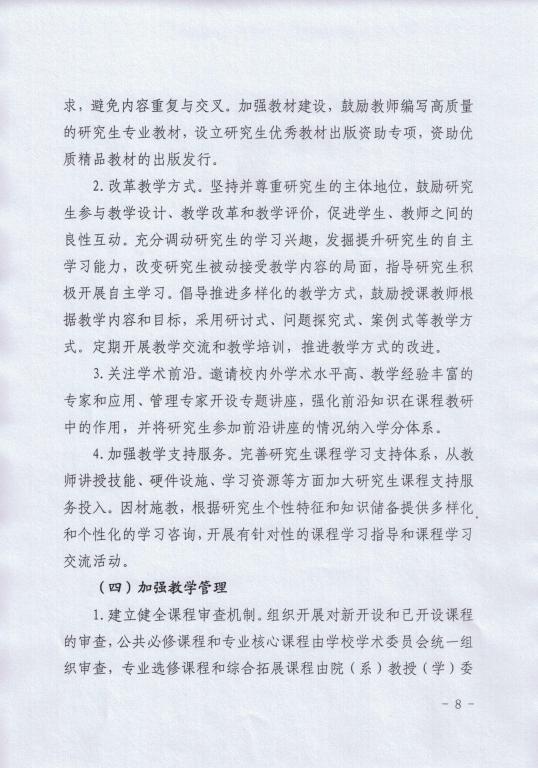 求，避免内容重复与交叉。加强教材建设，鼓励教师编写高质量的研究生专业教材，设立研究生优秀教材出版资助专项，资助优质精品教材的出版发行。

2. 改革教学方式。坚持并尊重研究生的主体地位，鼓励研究生参与教学设计、教学改革和教学评价，促进学生、教师之间的良性互动。充分调动研究生的学习兴趣，发掘提升研究生的自主学习能力，改变研究生被动接受教学内容的局面，指导研究生积极开展自主学习。倡导推进多样化的教学方式，鼓励授课教师根据教学内容和目标，采用研讨式、问题探究式、案例式等教学方式。定期开展教学交流和教学培训，推进教学方式的改进。

3. 关注学术前沿。邀请校内外学术水平高、教学经验丰富的专家和应用、管理专家开设专题讲座，强化前沿知识在课程教研中的作用，并将研究生参加前沿讲座的情况纳入学分体系。

4. 加强教学支持服务。完善研究生课程学习支持体系，从教师讲授技能、硬件设施、学习资源等方面加大研究生课程支持服务投入。因材施教，根据研究生个性特征和知识储备提供多样化和个性化的学习咨询，开展有针对性的课程学习指导和课程学习交流活动。

（四）加强教学管理

1. 建立健全课程审查机制。组织开展对新开设和已开设课程的审查，公共必修课程和专业核心课程由学校学术委员会统一组织审查，专业选修课程和综合拓展课程由院（系）教授（学）委

- 8 -